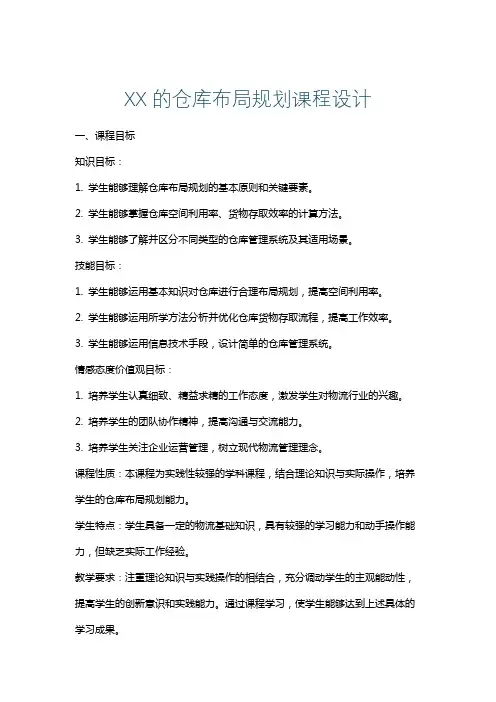 XX 的仓库布局规划课程设计

一、课程目标

知识目标：

1. 学生能够理解仓库布局规划的基本原则和关键要素。

2. 学生能够掌握仓库空间利用率、货物存取效率的计算方法。

3. 学生能够了解并区分不同类型的仓库管理系统及其适用场景。

技能目标：

1. 学生能够运用基本知识对仓库进行合理布局规划，提高空间利用率。

2. 学生能够运用所学方法分析并优化仓库货物存取流程，提高工作效率。

3. 学生能够运用信息技术手段，设计简单的仓库管理系统。

情感态度价值观目标：

1. 培养学生认真细致、精益求精的工作态度，激发学生对物流行业的兴趣。

2. 培养学生的团队协作精神，提高沟通与交流能力。

3. 培养学生关注企业运营管理，树立现代物流管理理念。

课程性质：本课程为实践性较强的学科课程，结合理论知识与实际操作，培养学生的仓库布局规划能力。

学生特点：学生具备一定的物流基础知识，具有较强的学习能力和动手操作能力，但缺乏实际工作经验。

教学要求：注重理论知识与实践操作的相结合，充分调动学生的主观能动性，提高学生的创新意识和实践能力。通过课程学习，使学生能够达到上述具体的学习成果。